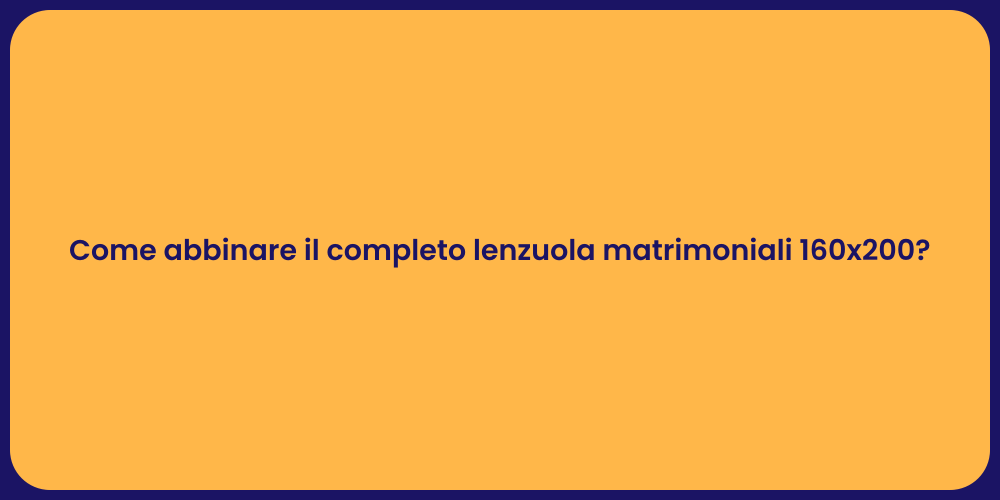 Come abbinare il completo lenzuola matrimoniali 160x200?